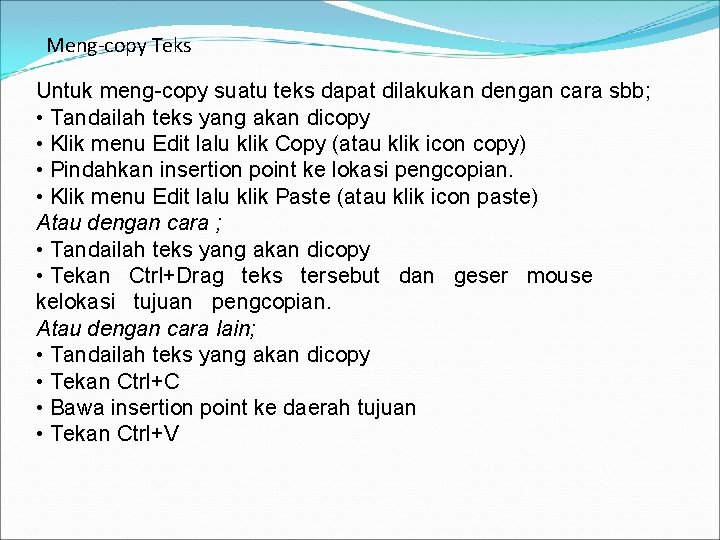 Meng-copy Teks

Untuk meng-copy suatu teks dapat dilakukan dengan cara sbb;
• Tandailah teks yang akan dicopy
• Klik menu Edit lalu klik Copy (atau klik icon copy)
• Pindahkan insertion point ke lokasi pengcopian.
• Klik menu Edit lalu klik Paste (atau klik icon paste)
Atau dengan cara ;
• Tandailah teks yang akan dicopy
• Tekan Ctrl+Drag teks tersebut dan geser mouse kelokasi tujuan pengcopian.
Atau dengan cara lain;
• Tandailah teks yang akan dicopy
• Tekan Ctrl+C
• Bawa insertion point ke daerah tujuan
• Tekan Ctrl+V